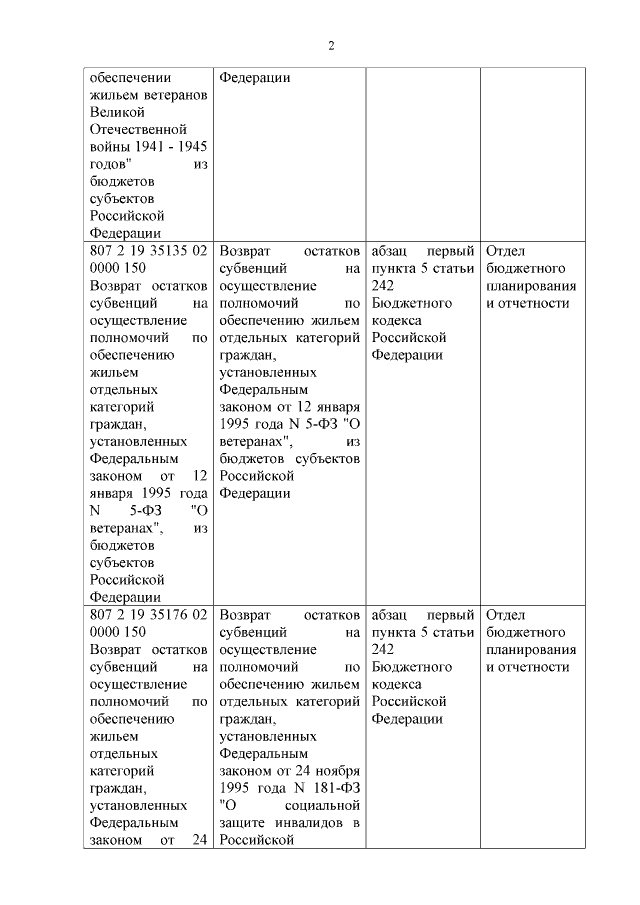 2

| обеспечении жильем ветеранов Великой Отечественной войны 1941 - 1945 годов" из бюджетов субъектов Российской Федерации | Федерации | | |
|---|---|---|---|
| 807 2 19 35135 02 0000 150 Возврат остатков субвенций на осуществление полномочий по обеспечению жильем отдельных категорий граждан, установленных Федеральным законом от 12 января 1995 года N 5-ФЗ "О ветеранах", из бюджетов субъектов Российской Федерации | Возврат остатков субвенций на осуществление полномочий по обеспечению жильем отдельных категорий граждан, установленных Федеральным законом от 12 января 1995 года N 5-ФЗ "О ветеранах", из бюджетов субъектов Российской Федерации | абзац первый пункта 5 статьи 242 Бюджетного кодекса Российской Федерации | Отдел бюджетного планирования и отчетности |
| 807 2 19 35176 02 0000 150 Возврат остатков субвенций на осуществление полномочий по обеспечению жильем отдельных категорий граждан, установленных Федеральным законом от 24 | Возврат остатков субвенций на осуществление полномочий по обеспечению жильем отдельных категорий граждан, установленных Федеральным законом от 24 ноября 1995 года N 181-ФЗ "О социальной защите инвалидов в Российской | абзац первый пункта 5 статьи 242 Бюджетного кодекса Российской Федерации | Отдел бюджетного планирования и отчетности |